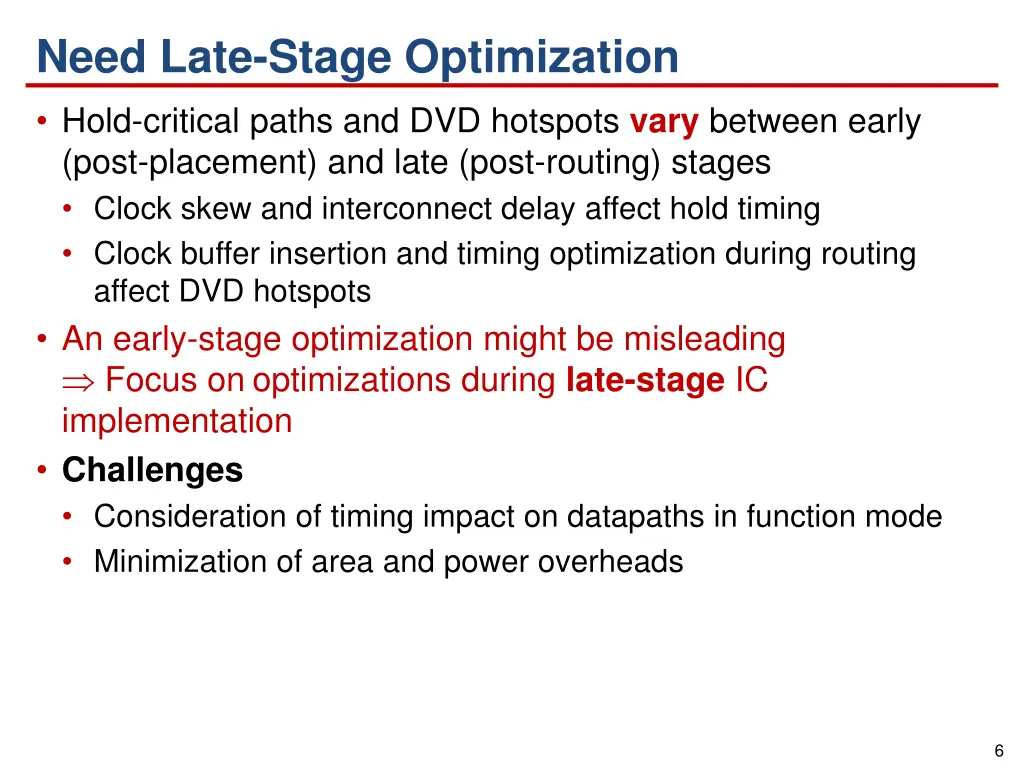 Need Late-Stage Optimization

• Hold-critical paths and DVD hotspots vary between early (post-placement) and late (post-routing) stages
  • Clock skew and interconnect delay affect hold timing
  • Clock buffer insertion and timing optimization during routing affect DVD hotspots
• An early-stage optimization might be misleading
  $\Rightarrow$ Focus on optimizations during late-stage IC implementation
• Challenges
  • Consideration of timing impact on datapaths in function mode
  • Minimization of area and power overheads

6